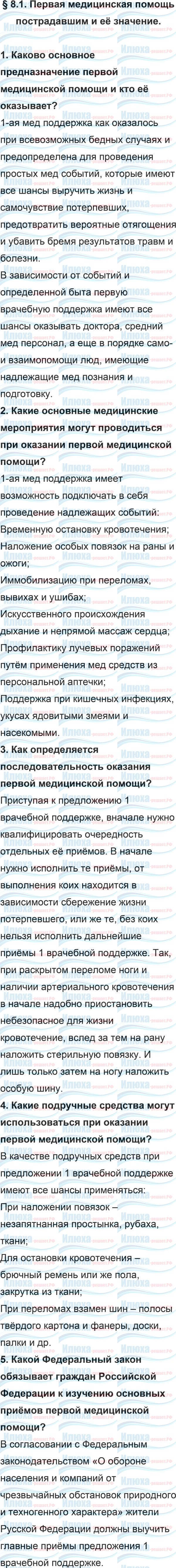 § 8.1. Первая медицинская помощь пострадавшим и её значение.

1. Каково основное предназначение первой медицинской помощи и кто её оказывает?

1-ая мед поддержка как оказалось при всевозможных бедных случаях и предопределена для проведения простых мед событий, которые имеют все шансы выручить жизнь и самочувствие потерпевших, предотвратить вероятные отягощения и убавить бремя результатов травм и болезни.

В зависимости от событий и определенной быта первую врачебную поддержка имеют все шансы оказывать доктора, средний мед персонал, а еще в порядке само- и взаимопомощи люд, имеющие надлежащие мед познания и подготовку.

2. Какие основные медицинские мероприятия могут проводиться при оказании первой медицинской помощи?

1-ая мед поддержка имеет возможность подключать в себя проведение надлежащих событий:

Временную остановку кровотечения;

Наложение особых повязок на раны и ожоги;

Иммобилизацию при переломах, вывихах и ушибах;

Искусственного происхождения дыхание и непрямой массаж сердца;

Профилактику лучевых поражений путём применения мед средств из персональной аптечки;

Поддержка при кишечных инфекциях, укусах ядовитыми змеями и насекомыми.

3. Как определяется последовательность оказания первой медицинской помощи?

Приступая к предложению 1 врачебной поддержке, вначале нужно квалифицировать очередность отдельных её приёмов. В начале нужно исполнить те приёмы, от выполнения коих находится в зависимости сбережение жизни потерпевшего, или же те, без коих нельзя исполнить дальнейшие приёмы 1 врачебной поддержке. Так, при раскрытом переломе ноги и наличии артериального кровотечения в начале надобно приостановить небезопасное для жизни кровотечение, вслед за тем на рану наложить стерильную повязку. И лишь только затем на ногу наложить особую шину.

4. Какие подручные средства могут использоваться при оказании первой медицинской помощи?

В качестве подручных средств при предложении 1 врачебной поддержке имеют все шансы применяться:

При наложении повязок – незапятнанная простынка, рубаха, ткани;

Для остановки кровотечения – брючный ремень или же пола, закрутка из ткани;

При переломах взамен шин – полосы твёрдого картона и фанеры, доски, палки и др.

5. Какой Федеральный закон обязывает граждан Российской Федерации к изучению основных приёмов первой медицинской помощи?

В согласовании с Федеральным законодательством «О обороне населения и компаний от чрезвычайных обстановок природного и техногенного характера» жители Русской Федерации должны выучить главные приёмы предложения 1 врачебной поддержке.

Илюха